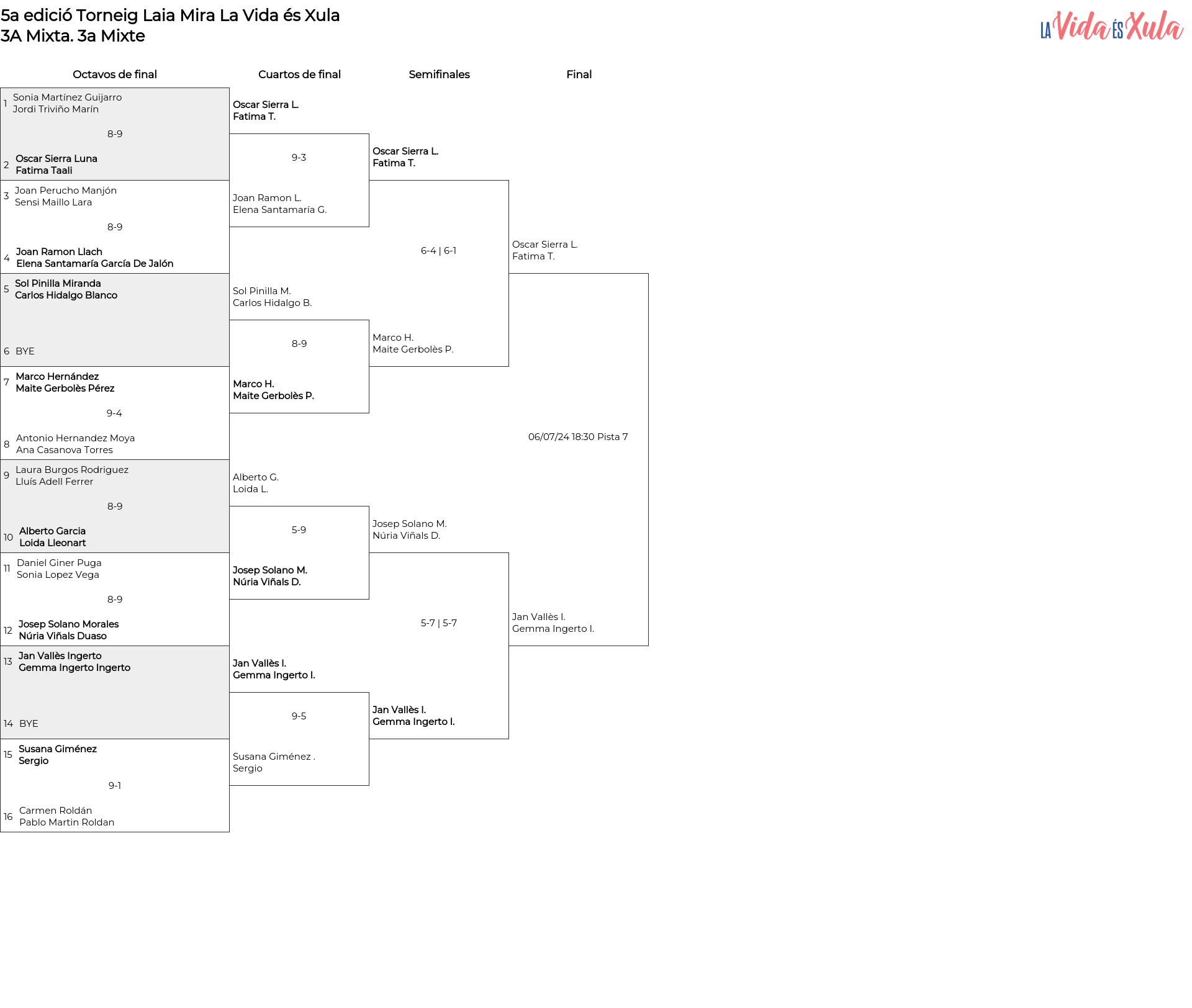 5a edició Torneig Laia Mira La Vida és Xula
3A Mixta. 3a Mixte

LA Vida ÉS Xula

Octavos de final

1 Sonia Martínez Guijarro
Jordi Triviño Marín
8-9
2 Oscar Sierra Luna
Fatima Taali

3 Joan Perucho Manjón
Sensi Maillo Lara
8-9
4 Joan Ramon Llach
Elena Santamaría García De Jalón

5 Sol Pinilla Miranda
Carlos Hidalgo Blanco
6 BYE

7 Marco Hernández
Maite Gerbolès Pérez
9-4
8 Antonio Hernandez Moya
Ana Casanova Torres

9 Laura Burgos Rodriguez
Lluís Adell Ferrer
8-9
10 Alberto Garcia
Loida Lleonart

11 Daniel Giner Puga
Sonia Lopez Vega
8-9
12 Josep Solano Morales
Núria Viñals Duaso

13 Jan Vallès Ingerto
Gemma Ingerto Ingerto
14 BYE

15 Susana Giménez
Sergio
9-1
16 Carmen Roldán
Pablo Martin Roldan

Cuartos de final

Oscar Sierra L.
Fatima T.
9-3
Joan Ramon L.
Elena Santamaría G.

Sol Pinilla M.
Carlos Hidalgo B.
8-9
Marco H.
Maite Gerbolès P.

Alberto G.
Loida L.
5-9
Josep Solano M.
Núria Viñals D.

Jan Vallès I.
Gemma Ingerto I.
9-5
Susana Giménez .
Sergio

Semifinales

Oscar Sierra L.
Fatima T.
6-4 | 6-1
Marco H.
Maite Gerbolès P.

Josep Solano M.
Núria Viñals D.
5-7 | 5-7
Jan Vallès I.
Gemma Ingerto I.

Final

Oscar Sierra L.
Fatima T.
06/07/24 18:30 Pista 7
Jan Vallès I.
Gemma Ingerto I.